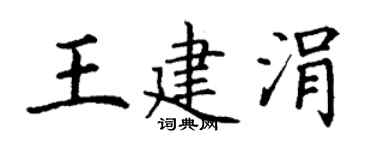 王建涓
词典网